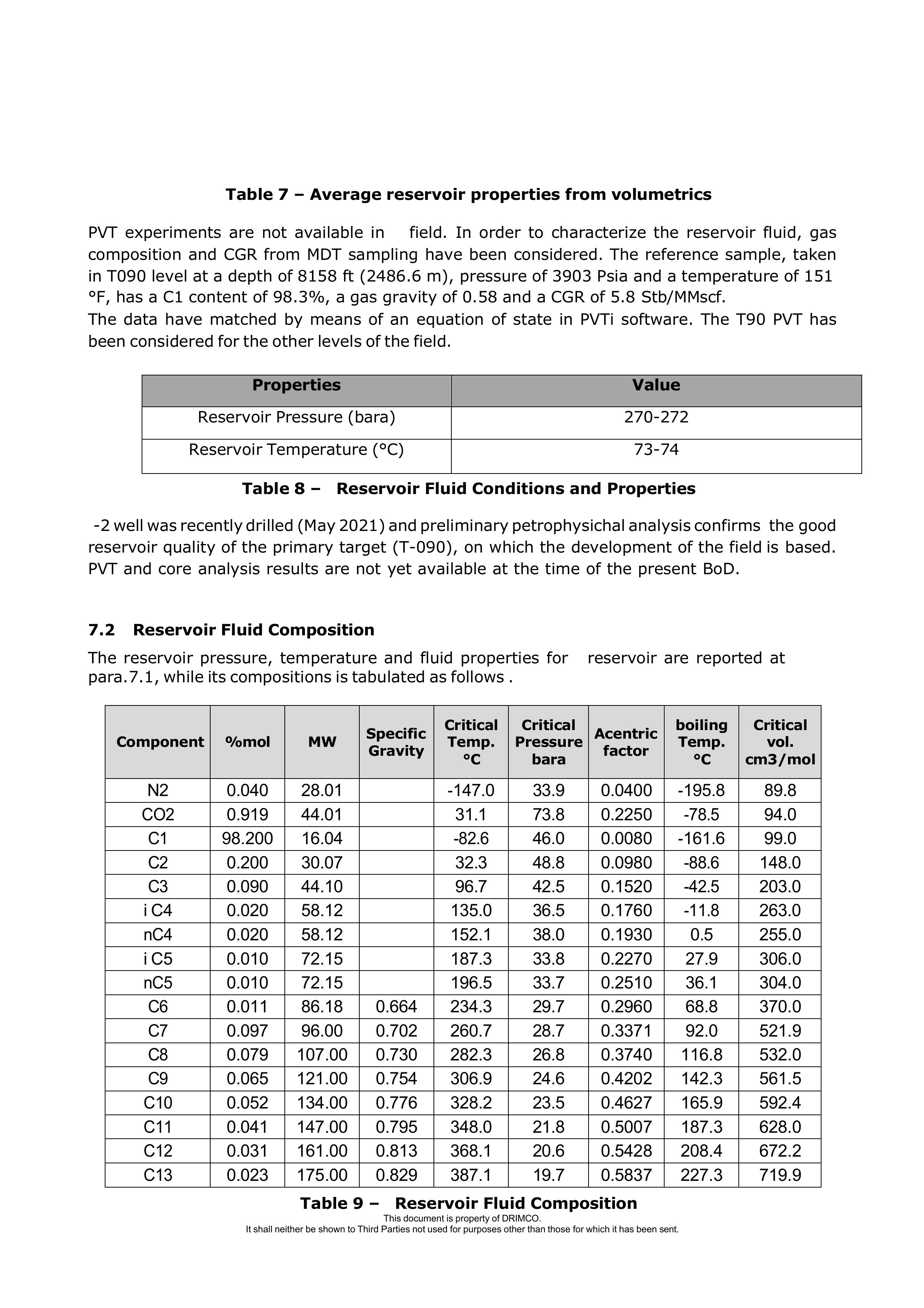 Table 7 – Average reservoir properties from volumetrics

PVT experiments are not available in field. In order to characterize the reservoir fluid, gas composition and CGR from MDT sampling have been considered. The reference sample, taken in T090 level at a depth of 8158 ft (2486.6 m), pressure of 3903 Psia and a temperature of 151 °F, has a C1 content of 98.3%, a gas gravity of 0.58 and a CGR of 5.8 Stb/MMscf.
The data have matched by means of an equation of state in PVTi software. The T90 PVT has been considered for the other levels of the field.

| Properties | Value |
|---|---|
| Reservoir Pressure (bara) | 270-272 |
| Reservoir Temperature (°C) | 73-74 |

Table 8 – Reservoir Fluid Conditions and Properties

-2 well was recently drilled (May 2021) and preliminary petrophysichal analysis confirms the good reservoir quality of the primary target (T-090), on which the development of the field is based. PVT and core analysis results are not yet available at the time of the present BoD.

7.2 Reservoir Fluid Composition

The reservoir pressure, temperature and fluid properties for reservoir are reported at para.7.1, while its compositions is tabulated as follows .

| Component | %mol | MW | Specific Gravity | Critical Temp. °C | Critical Pressure bara | Acentric factor | boiling Temp. °C | Critical vol. cm3/mol |
|---|---|---|---|---|---|---|---|---|
| N2 | 0.040 | 28.01 |  | -147.0 | 33.9 | 0.0400 | -195.8 | 89.8 |
| CO2 | 0.919 | 44.01 |  | 31.1 | 73.8 | 0.2250 | -78.5 | 94.0 |
| C1 | 98.200 | 16.04 |  | -82.6 | 46.0 | 0.0080 | -161.6 | 99.0 |
| C2 | 0.200 | 30.07 |  | 32.3 | 48.8 | 0.0980 | -88.6 | 148.0 |
| C3 | 0.090 | 44.10 |  | 96.7 | 42.5 | 0.1520 | -42.5 | 203.0 |
| i C4 | 0.020 | 58.12 |  | 135.0 | 36.5 | 0.1760 | -11.8 | 263.0 |
| nC4 | 0.020 | 58.12 |  | 152.1 | 38.0 | 0.1930 | 0.5 | 255.0 |
| i C5 | 0.010 | 72.15 |  | 187.3 | 33.8 | 0.2270 | 27.9 | 306.0 |
| nC5 | 0.010 | 72.15 |  | 196.5 | 33.7 | 0.2510 | 36.1 | 304.0 |
| C6 | 0.011 | 86.18 | 0.664 | 234.3 | 29.7 | 0.2960 | 68.8 | 370.0 |
| C7 | 0.097 | 96.00 | 0.702 | 260.7 | 28.7 | 0.3371 | 92.0 | 521.9 |
| C8 | 0.079 | 107.00 | 0.730 | 282.3 | 26.8 | 0.3740 | 116.8 | 532.0 |
| C9 | 0.065 | 121.00 | 0.754 | 306.9 | 24.6 | 0.4202 | 142.3 | 561.5 |
| C10 | 0.052 | 134.00 | 0.776 | 328.2 | 23.5 | 0.4627 | 165.9 | 592.4 |
| C11 | 0.041 | 147.00 | 0.795 | 348.0 | 21.8 | 0.5007 | 187.3 | 628.0 |
| C12 | 0.031 | 161.00 | 0.813 | 368.1 | 20.6 | 0.5428 | 208.4 | 672.2 |
| C13 | 0.023 | 175.00 | 0.829 | 387.1 | 19.7 | 0.5837 | 227.3 | 719.9 |

Table 9 – Reservoir Fluid Composition

This document is property of DRIMCO.
It shall neither be shown to Third Parties not used for purposes other than those for which it has been sent.